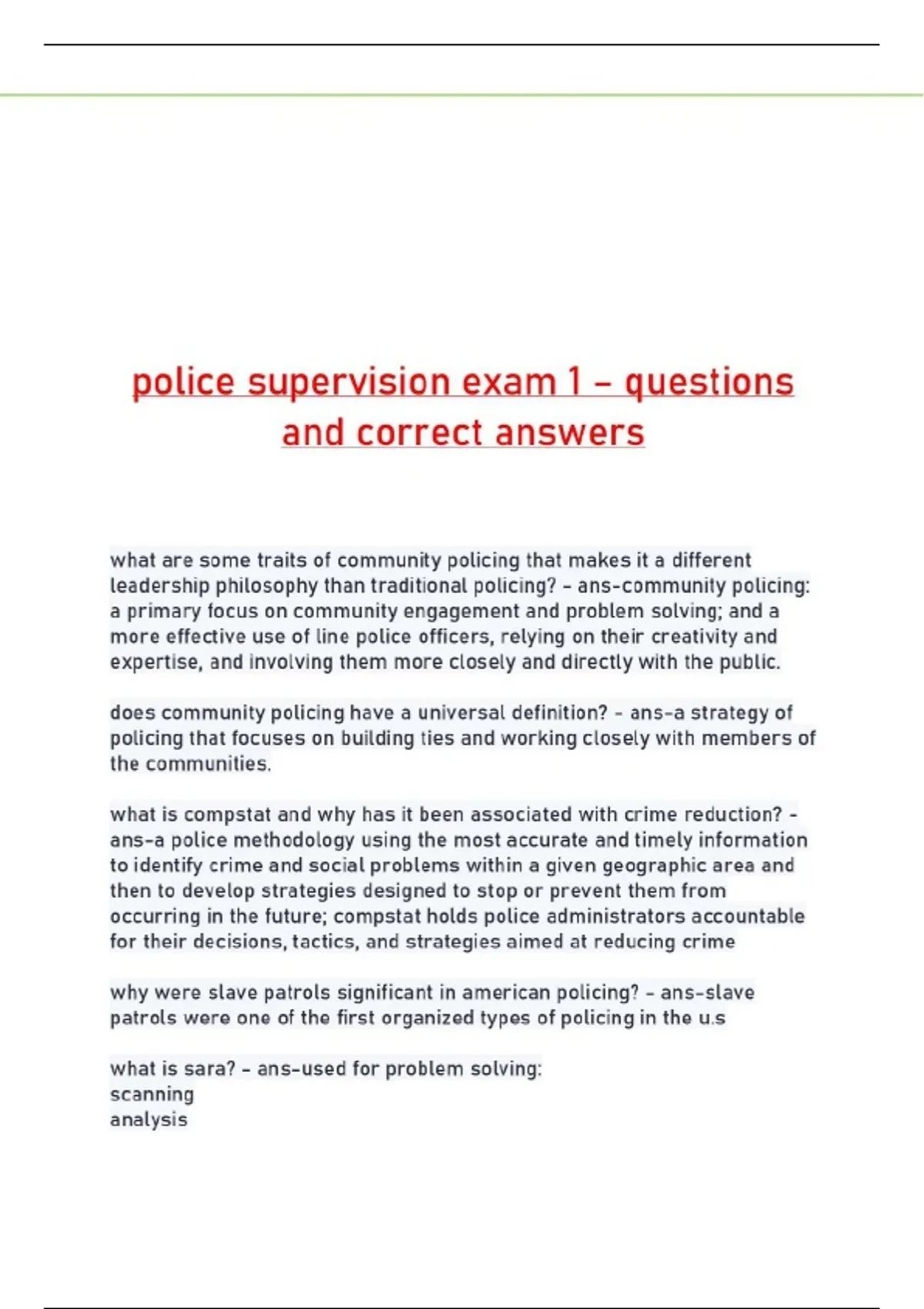 police supervision exam 1 – questions and correct answers

what are some traits of community policing that makes it a different leadership philosophy than traditional policing? - ans-community policing: a primary focus on community engagement and problem solving; and a more effective use of line police officers, relying on their creativity and expertise, and involving them more closely and directly with the public.

does community policing have a universal definition? - ans-a strategy of policing that focuses on building ties and working closely with members of the communities.

what is compstat and why has it been associated with crime reduction? - ans-a police methodology using the most accurate and timely information to identify crime and social problems within a given geographic area and then to develop strategies designed to stop or prevent them from occurring in the future; compstat holds police administrators accountable for their decisions, tactics, and strategies aimed at reducing crime

why were slave patrols significant in american policing? - ans-slave patrols were one of the first organized types of policing in the u.s

what is sara? - ans-used for problem solving:
scanning
analysis